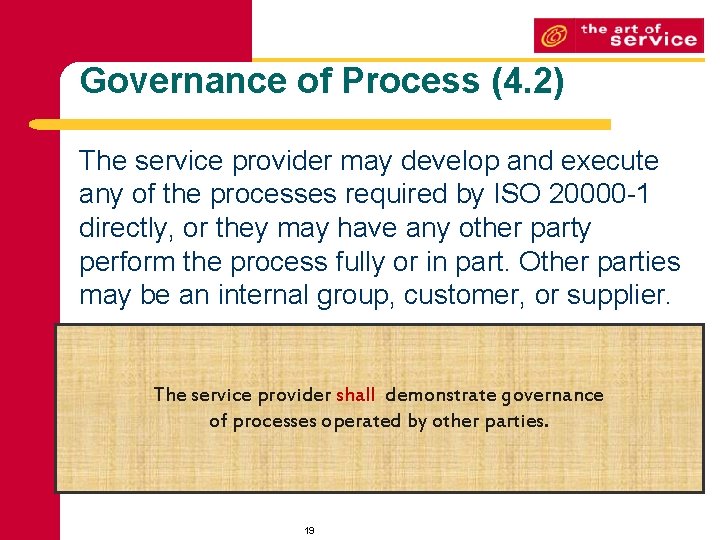 the art of service

Governance of Process (4.2)

The service provider may develop and execute any of the processes required by ISO 20000-1 directly, or they may have any other party perform the process fully or in part. Other parties may be an internal group, customer, or supplier.

The service provider shall demonstrate governance of processes operated by other parties.

19